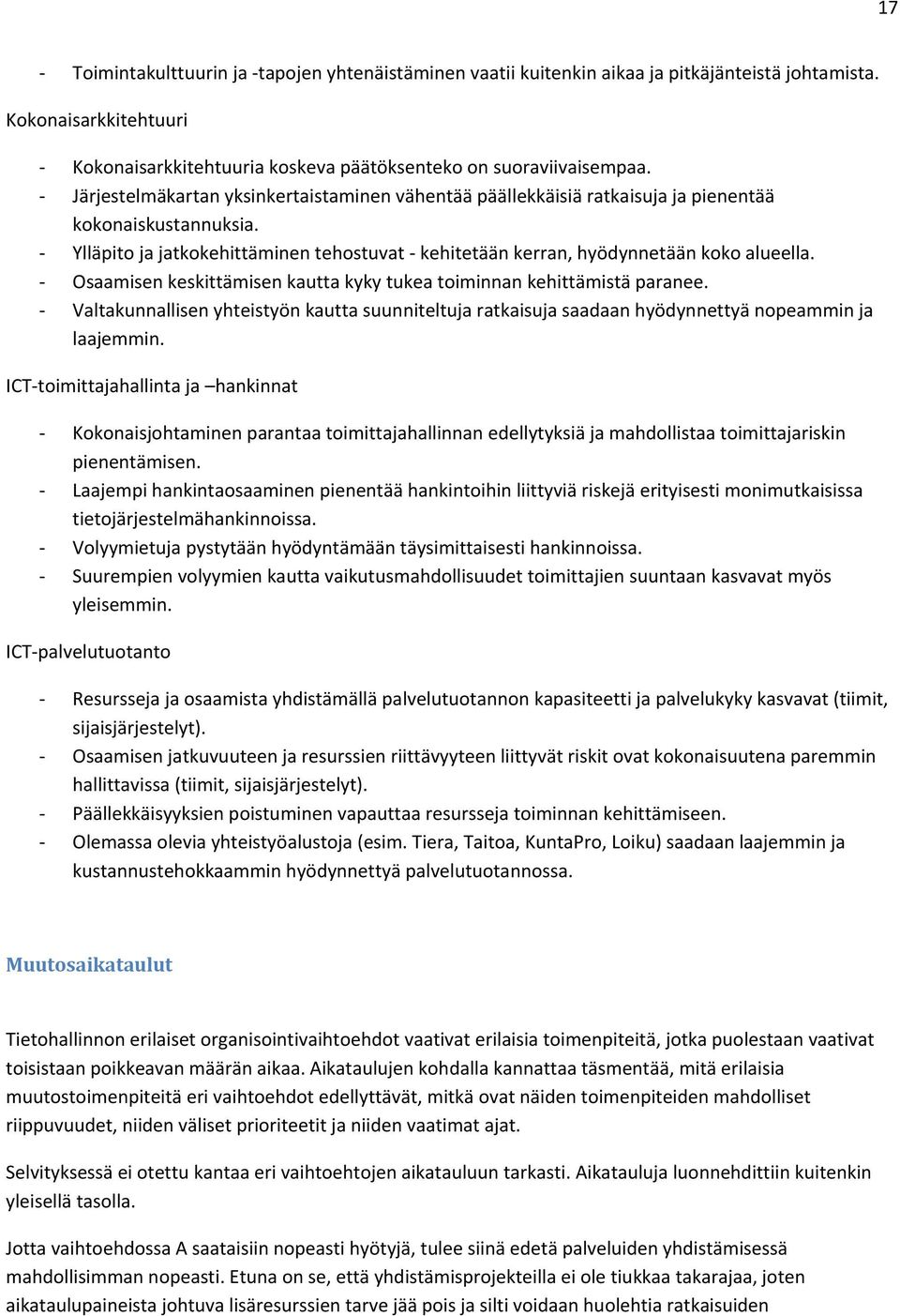 17

- Toimintakulttuurin ja -tapojen yhtenäistäminen vaatii kuitenkin aikaa ja pitkäjänteistä johtamista.

Kokonaisarkkitehtuuri

- Kokonaisarkkitehtuuria koskeva päätöksenteko on suoraviivaisempaa.
- Järjestelmäkartan yksinkertaistaminen vähentää päällekkäisiä ratkaisuja ja pienentää kokonaiskustannuksia.
- Ylläpito ja jatkokehittäminen tehostuvat - kehitetään kerran, hyödynnetään koko alueella.
- Osaamisen keskittämisen kautta kyky tukea toiminnan kehittämistä paranee.
- Valtakunnallisen yhteistyön kautta suunniteltuja ratkaisuja saadaan hyödynnettyä nopeammin ja laajemmin.

ICT-toimittajahallinta ja –hankinnat

- Kokonaisjohtaminen parantaa toimittajahallinnan edellytyksiä ja mahdollistaa toimittajariskin pienentämisen.
- Laajempi hankintaosaaminen pienentää hankintoihin liittyviä riskejä erityisesti monimutkaisissa tietojärjestelmähankinnoissa.
- Volyymietuja pystytään hyödyntämään täysimittaisesti hankinnoissa.
- Suurempien volyymien kautta vaikutusmahdollisuudet toimittajien suuntaan kasvavat myös yleisemmin.

ICT-palvelutuotanto

- Resursseja ja osaamista yhdistämällä palvelutuotannon kapasiteetti ja palvelukyky kasvavat (tiimit, sijaisjärjestelyt).
- Osaamisen jatkuvuuteen ja resurssien riittävyyteen liittyvät riskit ovat kokonaisuutena paremmin hallittavissa (tiimit, sijaisjärjestelyt).
- Päällekkäisyyksien poistuminen vapauttaa resursseja toiminnan kehittämiseen.
- Olemassa olevia yhteistyöalustoja (esim. Tiera, Taitoa, KuntaPro, Loiku) saadaan laajemmin ja kustannustehokkaammin hyödynnettyä palvelutuotannossa.

Muutosaikataulut

Tietohallinnon erilaiset organisointivaihtoehdot vaativat erilaisia toimenpiteitä, jotka puolestaan vaativat toisistaan poikkeavan määrän aikaa. Aikataulujen kohdalla kannattaa täsmentää, mitä erilaisia muutostoimenpiteitä eri vaihtoehdot edellyttävät, mitkä ovat näiden toimenpiteiden mahdolliset riippuvuudet, niiden väliset prioriteetit ja niiden vaatimat ajat.

Selvityksessä ei otettu kantaa eri vaihtoehtojen aikatauluun tarkasti. Aikatauluja luonnehdittiin kuitenkin yleisellä tasolla.

Jotta vaihtoehdossa A saataisiin nopeasti hyötyjä, tulee siinä edetä palveluiden yhdistämisessä mahdollisimman nopeasti. Etuna on se, että yhdistämisprojekteilla ei ole tiukkaa takarajaa, joten aikataulupaineista johtuva lisäresurssien tarve jää pois ja silti voidaan huolehtia ratkaisuiden